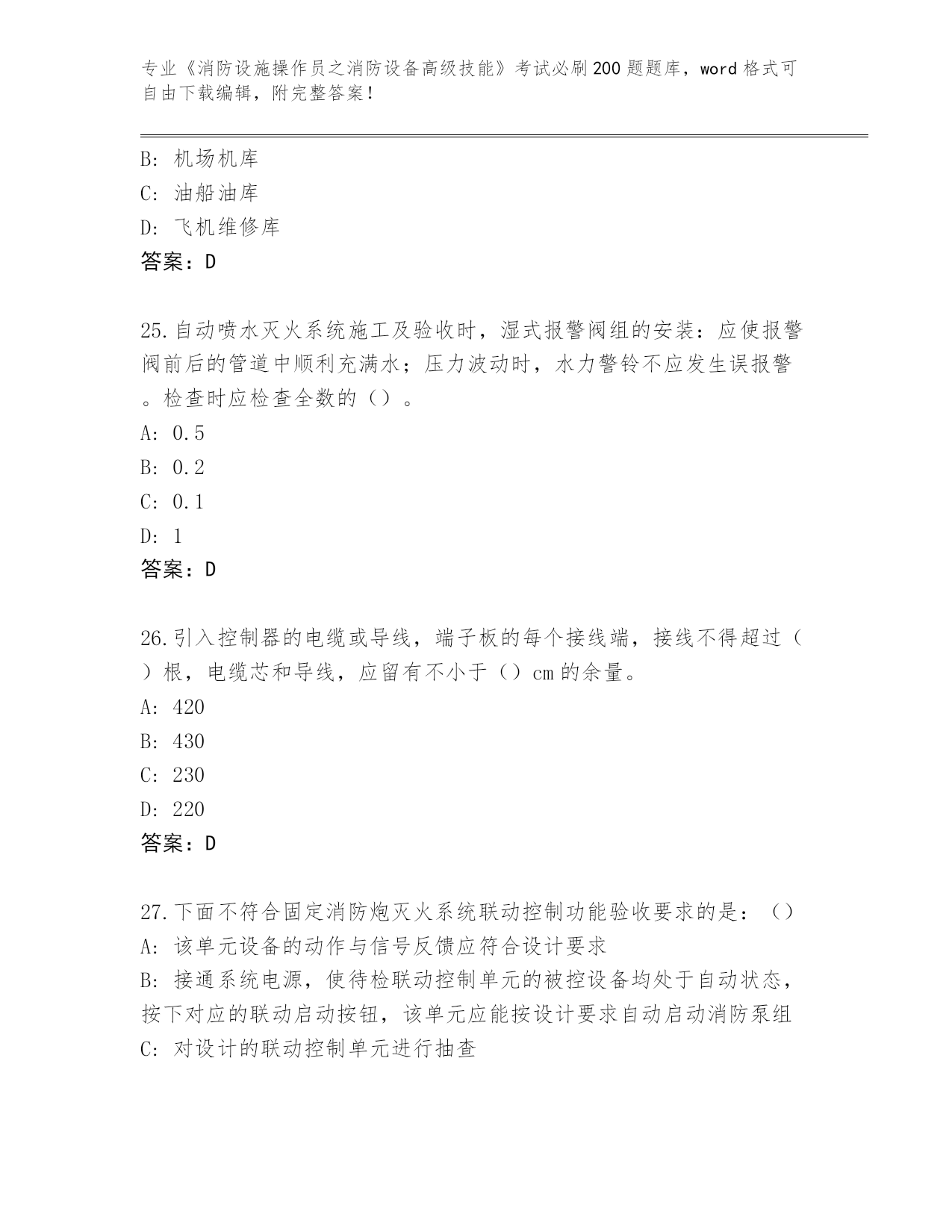 专业《消防设施操作员之消防设备高级技能》考试必刷200题题库，word格式可自由下载编辑，附完整答案！

B: 机场机库
C: 油船油库
D: 飞机维修库
答案：D

25.自动喷水灭火系统施工及验收时，湿式报警阀组的安装：应使报警阀前后的管道中顺利充满水；压力波动时，水力警铃不应发生误报警。检查时应检查全数的（）。
A: 0.5
B: 0.2
C: 0.1
D: 1
答案：D

26.引入控制器的电缆或导线，端子板的每个接线端，接线不得超过（）根，电缆芯和导线，应留有不小于（）cm的余量。
A: 420
B: 430
C: 230
D: 220
答案：D

27.下面不符合固定消防炮灭火系统联动控制功能验收要求的是：（）
A: 该单元设备的动作与信号反馈应符合设计要求
B: 接通系统电源，使待检联动控制单元的被控设备均处于自动状态，按下对应的联动启动按钮，该单元应能按设计要求自动启动消防泵组
C: 对设计的联动控制单元进行抽查